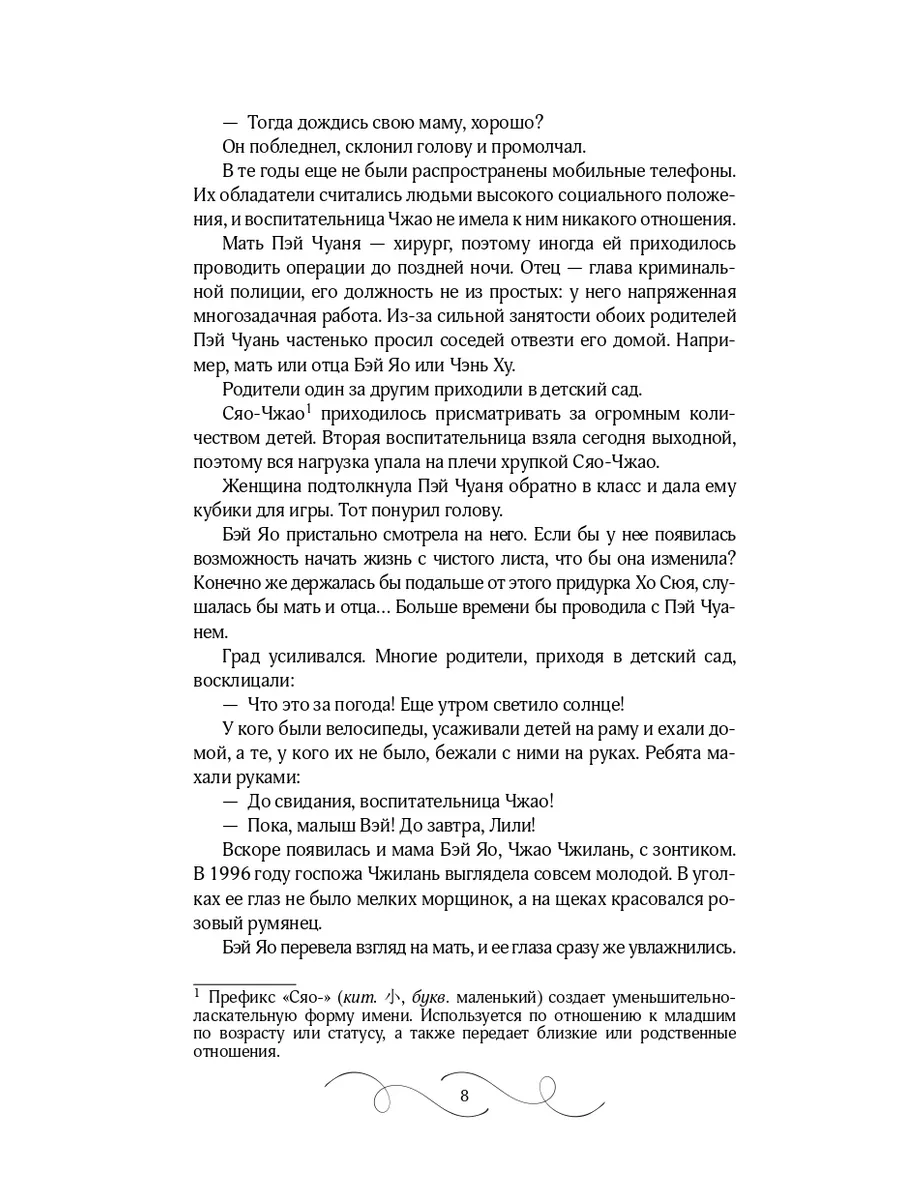 — Тогда дождись свою маму, хорошо?

Он побледнел, склонил голову и промолчал.

В те годы еще не были распространены мобильные телефоны. Их обладатели считались людьми высокого социального положения, и воспитательница Чжао не имела к ним никакого отношения.

Мать Пэй Чуаня — хирург, поэтому иногда ей приходилось проводить операции до поздней ночи. Отец — глава криминальной полиции, его должность не из простых: у него напряженная многозадачная работа. Из-за сильной занятости обоих родителей Пэй Чуань частенько просил соседей отвезти его домой. Например, мать или отца Бэй Яо или Чэнь Ху.

Родители один за другим приходили в детский сад.

Сяо-Чжао$^1$ приходилось присматривать за огромным количеством детей. Вторая воспитательница взяла сегодня выходной, поэтому вся нагрузка упала на плечи хрупкой Сяо-Чжао.

Женщина подтолкнула Пэй Чуаня обратно в класс и дала ему кубики для игры. Тот понурил голову.

Бэй Яо пристально смотрела на него. Если бы у нее появилась возможность начать жизнь с чистого листа, что бы она изменила? Конечно же держалась бы подальше от этого придурка Хо Сюя, слушалась бы мать и отца... Больше времени бы проводила с Пэй Чуанем.

Град усиливался. Многие родители, приходя в детский сад, восклицали:

— Что это за погода! Еще утром светило солнце!

У кого были велосипеды, усаживали детей на раму и ехали домой, а те, у кого их не было, бежали с ними на руках. Ребята махали руками:

— До свидания, воспитательница Чжао!

— Пока, малыш Вэй! До завтра, Лили!

Вскоре появилась и мама Бэй Яо, Чжао Чжилань, с зонтиком. В 1996 году госпожа Чжилань выглядела совсем молодой. В уголках ее глаз не было мелких морщинок, а на щеках красовался розовый румянец.

Бэй Яо перевела взгляд на мать, и ее глаза сразу же увлажнились.

$^1$ Префикс «Сяо-» (кит. 小, букв. маленький) создает уменьшительно-ласкательную форму имени. Используется по отношению к младшим по возрасту или статусу, а также передает близкие или родственные отношения.

8